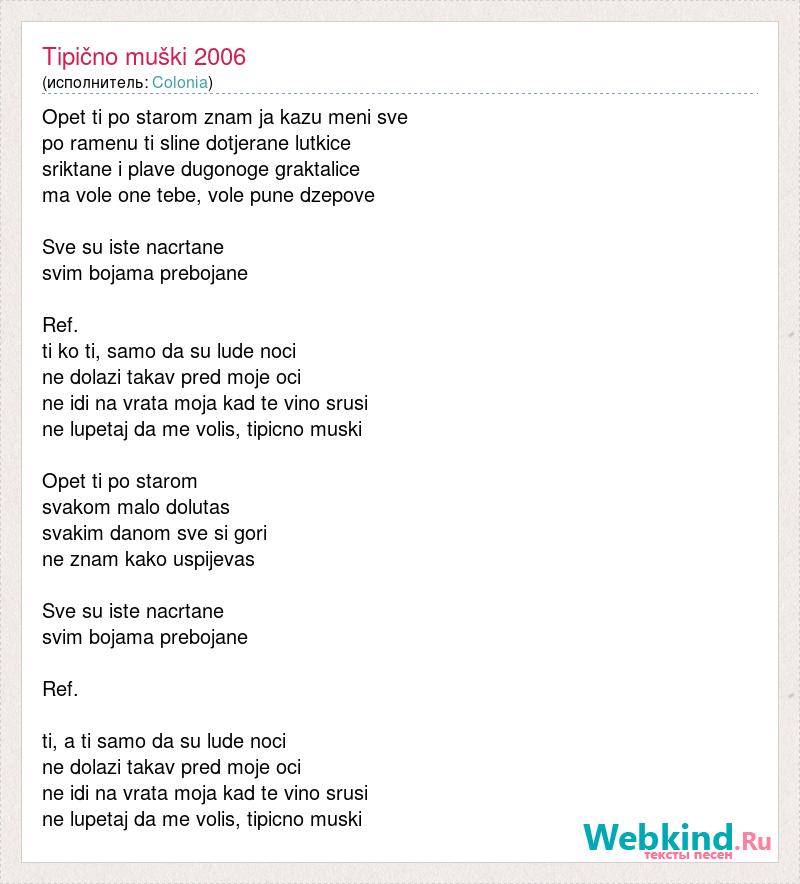 Tipično muški 2006
(исполнитель: Colonia)

Opet ti po starom znam ja kazu meni sve
po ramenu ti sline dotjerane lutkice
sriktane i plave dugonoge graktalice
ma vole one tebe, vole pune dzepove

Sve su iste nacrtane
svim bojama prebojane

Ref.
ti ko ti, samo da su lude noci
ne dolazi takav pred moje oci
ne idi na vrata moja kad te vino srusi
ne lupetaj da me volis, tipicno muski

Opet ti po starom
svakom malo dolutas
svakim danom sve si gori
ne znam kako uspijevas

Sve su iste nacrtane
svim bojama prebojane

Ref.

ti, a ti samo da su lude noci
ne dolazi takav pred moje oci
ne idi na vrata moja kad te vino srusi
ne lupetaj da me volis, tipicno muski

Webkind.Ru
тексты песен